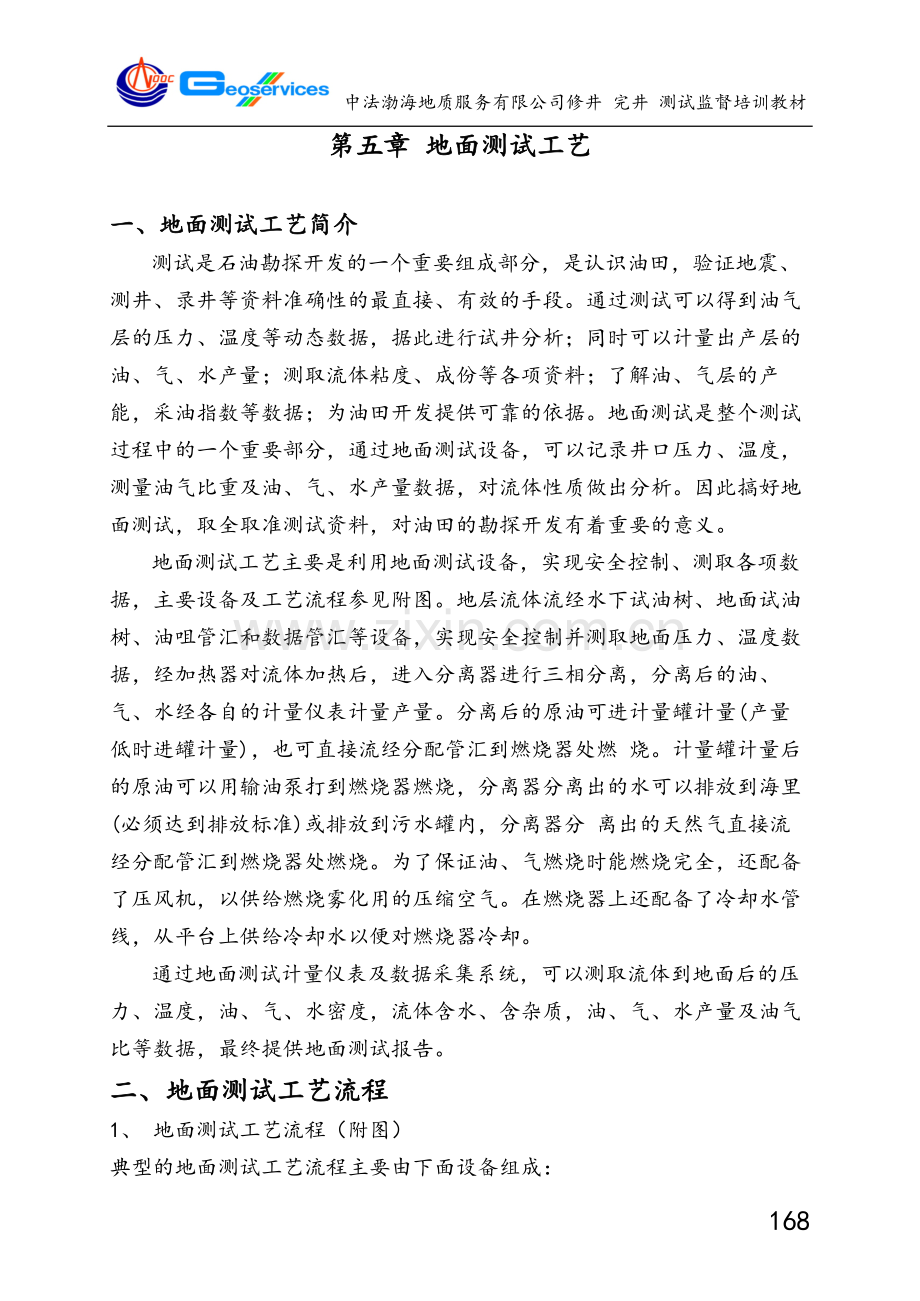 Geoservices

中法渤海地质服务有限公司修井 完井 测试监督培训教材

第五章 地面测试工艺

一、地面测试工艺简介

测试是石油勘探开发的一个重要组成部分，是认识油田，验证地震、测井、录井等资料准确性的最直接、有效的手段。通过测试可以得到油气层的压力、温度等动态数据，据此进行试井分析；同时可以计量出产层的油、气、水产量；测取流体粘度、成份等各项资料；了解油、气层的产能，采油指数等数据；为油田开发提供可靠的依据。地面测试是整个测试过程中的一个重要部分，通过地面测试设备，可以记录井口压力、温度，测量油气比重及油、气、水产量数据，对流体性质做出分析。因此搞好地面测试，取全取准测试资料，对油田的勘探开发有着重要的意义。

地面测试工艺主要是利用地面测试设备，实现安全控制、测取各项数据，主要设备及工艺流程参见附图。地层流体流经水下试油树、地面试油树、油咀管汇和数据管汇等设备，实现安全控制并测取地面压力、温度数据，经加热器对流体加热后，进入分离器进行三相分离，分离后的油、气、水经各自的计量仪表计量产量。分离后的原油可进计量罐计量(产量低时进罐计量)，也可直接流经分配管汇到燃烧器处燃 烧。计量罐计量后的原油可以用输油泵打到燃烧器燃烧，分离器分离出的水可以排放到海里(必须达到排放标准)或排放到污水罐内，分离器分 离出的天然气直接流经分配管汇到燃烧器处燃烧。为了保证油、气燃烧时能燃烧完全，还配备了压风机，以供给燃烧雾化用的压缩空气。在燃烧器上还配备了冷却水管线，从平台上供给冷却水以便对燃烧器冷却。

通过地面测试计量仪表及数据采集系统，可以测取流体到地面后的压力、温度，油、气、水密度，流体含水、含杂质，油、气、水产量及油气比等数据，最终提供地面测试报告。

二、地面测试工艺流程

1、 地面测试工艺流程（附图）

典型的地面测试工艺流程主要由下面设备组成：

168

www.zixin.com.cn